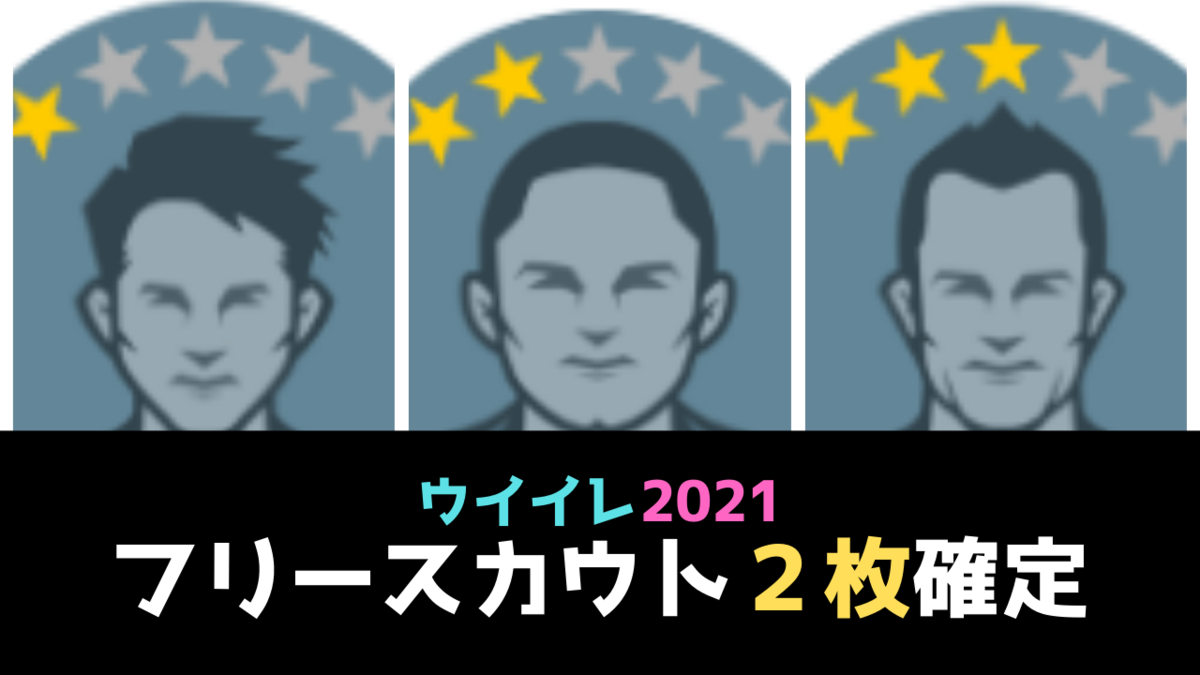 ウイイレ2021
フリースカウト２枚確定